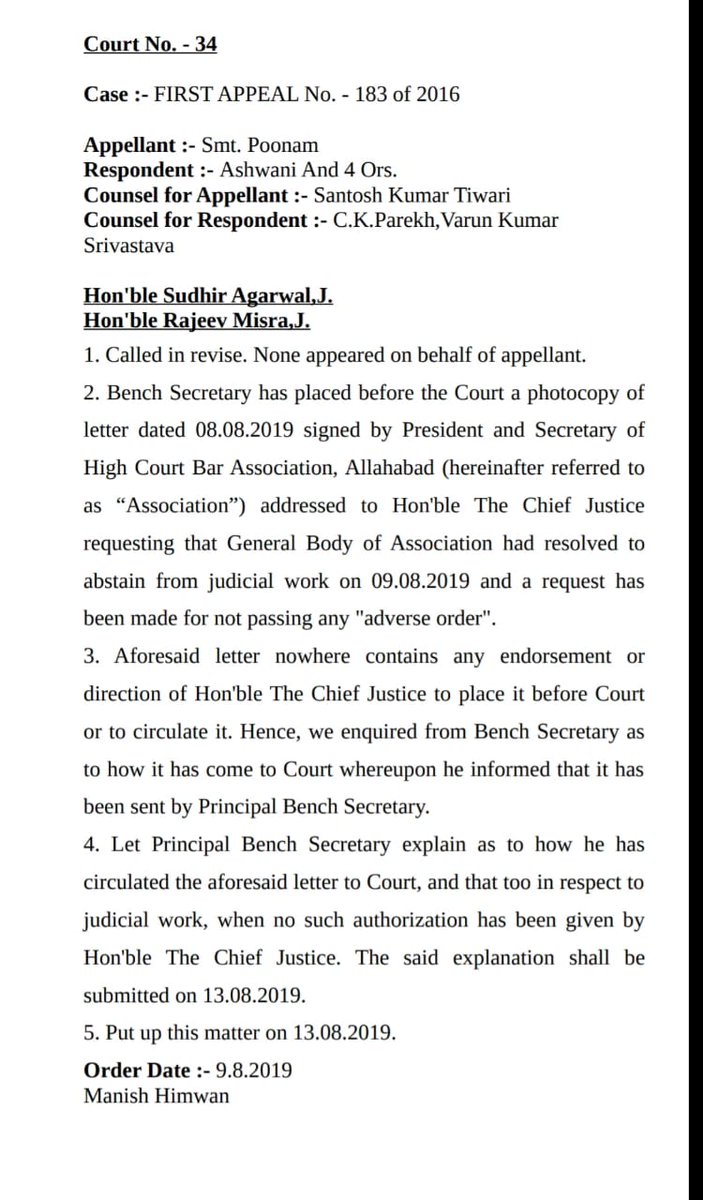 Court No. - 34

Case :- FIRST APPEAL No. - 183 of 2016

Appellant :- Smt. Poonam
Respondent :- Ashwani And 4 Ors.
Counsel for Appellant :- Santosh Kumar Tiwari
Counsel for Respondent :- C.K.Parekh,Varun Kumar Srivastava

Hon'ble Sudhir Agarwal,J.
Hon'ble Rajeev Misra,J.

1. Called in revise. None appeared on behalf of appellant.

2. Bench Secretary has placed before the Court a photocopy of letter dated 08.08.2019 signed by President and Secretary of High Court Bar Association, Allahabad (hereinafter referred to as "Association") addressed to Hon'ble The Chief Justice requesting that General Body of Association had resolved to abstain from judicial work on 09.08.2019 and a request has been made for not passing any "adverse order".

3. Aforesaid letter nowhere contains any endorsement or direction of Hon'ble The Chief Justice to place it before Court or to circulate it. Hence, we enquired from Bench Secretary as to how it has come to Court whereupon he informed that it has been sent by Principal Bench Secretary.

4. Let Principal Bench Secretary explain as to how he has circulated the aforesaid letter to Court, and that too in respect to judicial work, when no such authorization has been given by Hon'ble The Chief Justice. The said explanation shall be submitted on 13.08.2019.

5. Put up this matter on 13.08.2019.

Order Date :- 9.8.2019
Manish Himwan